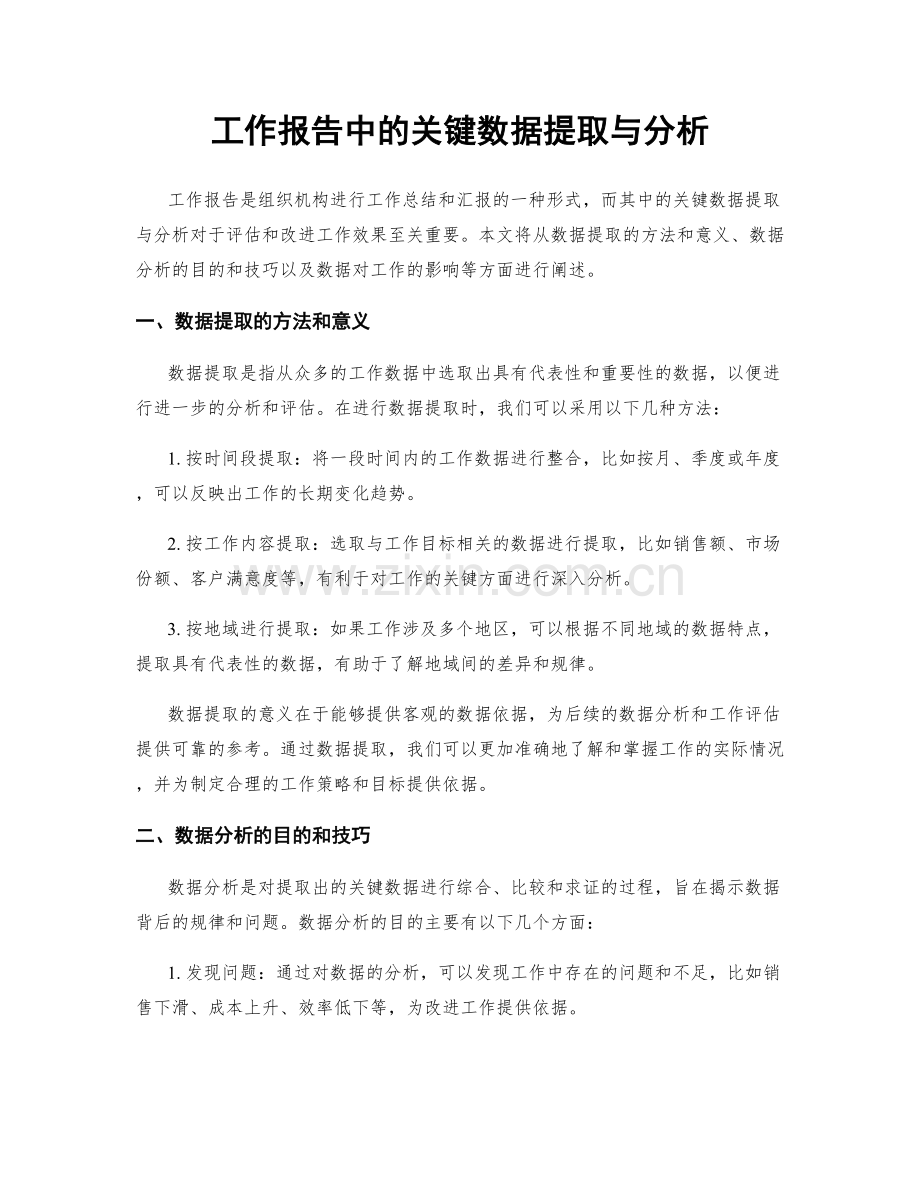 工作报告中的关键数据提取与分析

工作报告是组织机构进行工作总结和汇报的一种形式，而其中的关键数据提取与分析对于评估和改进工作效果至关重要。本文将从数据提取的方法和意义、数据分析的目的和技巧以及数据对工作的影响等方面进行阐述。

一、数据提取的方法和意义

数据提取是指从众多的工作数据中选取出具有代表性和重要性的数据，以便进行进一步的分析和评估。在进行数据提取时，我们可以采用以下几种方法：

1.按时间段提取：将一段时间内的工作数据进行整合，比如按月、季度或年度，可以反映出工作的长期变化趋势。

2.按工作内容提取：选取与工作目标相关的数据进行提取，比如销售额、市场份额、客户满意度等，有利于对工作的关键方面进行深入分析。

3.按地域进行提取：如果工作涉及多个地区，可以根据不同地域的数据特点，提取具有代表性的数据，有助于了解地域间的差异和规律。

数据提取的意义在于能够提供客观的数据依据，为后续的数据分析和工作评估提供可靠的参考。通过数据提取，我们可以更加准确地了解和掌握工作的实际情况，并为制定合理的工作策略和目标提供依据。

二、数据分析的目的和技巧

数据分析是对提取出的关键数据进行综合、比较和求证的过程，旨在揭示数据背后的规律和问题。数据分析的目的主要有以下几个方面：

1.发现问题：通过对数据的分析，可以发现工作中存在的问题和不足，比如销售下滑、成本上升、效率低下等，为改进工作提供依据。

www.zixin.com.cn